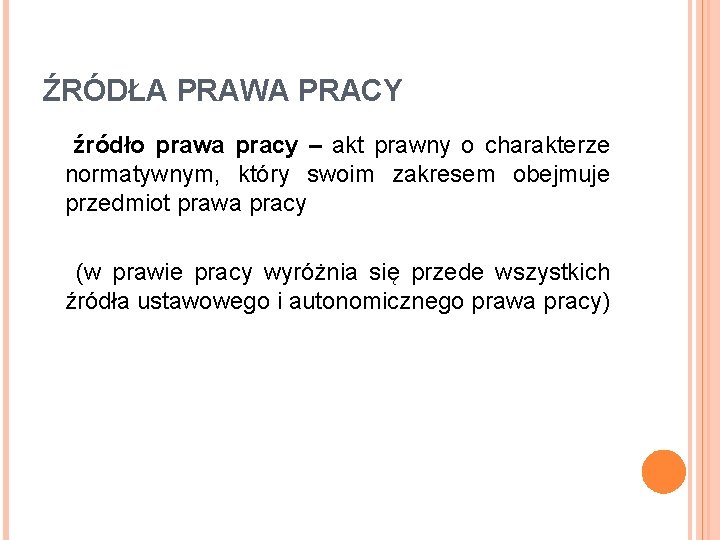 ŹRÓDŁA PRAWA PRACY

źródło prawa pracy – akt prawny o charakterze normatywnym, który swoim zakresem obejmuje przedmiot prawa pracy

(w prawie pracy wyróżnia się przede wszystkich źródła ustawowego i autonomicznego prawa pracy)